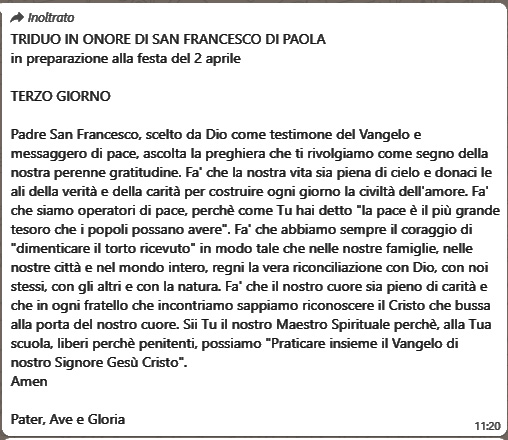 Inoltrato
TRIDUO IN ONORE DI SAN FRANCESCO DI PAOLA
in preparazione alla festa del 2 aprile

TERZO GIORNO

Padre San Francesco, scelto da Dio come testimone del Vangelo e messaggero di pace, ascolta la preghiera che ti rivolgiamo come segno della nostra perenne gratitudine. Fa' che la nostra vita sia piena di cielo e donaci le ali della verità e della carità per costruire ogni giorno la civiltà dell'amore. Fa' che siamo operatori di pace, perchè come Tu hai detto "la pace è il più grande tesoro che i popoli possano avere". Fa' che abbiamo sempre il coraggio di "dimenticare il torto ricevuto" in modo tale che nelle nostre famiglie, nelle nostre città e nel mondo intero, regni la vera riconciliazione con Dio, con noi stessi, con gli altri e con la natura. Fa' che il nostro cuore sia pieno di carità e che in ogni fratello che incontriamo sappiamo riconoscere il Cristo che bussa alla porta del nostro cuore. Sii Tu il nostro Maestro Spirituale perchè, alla Tua scuola, liberi perchè penitenti, possiamo "Praticare insieme il Vangelo di nostro Signore Gesù Cristo".
Amen

Pater, Ave e Gloria
11:20